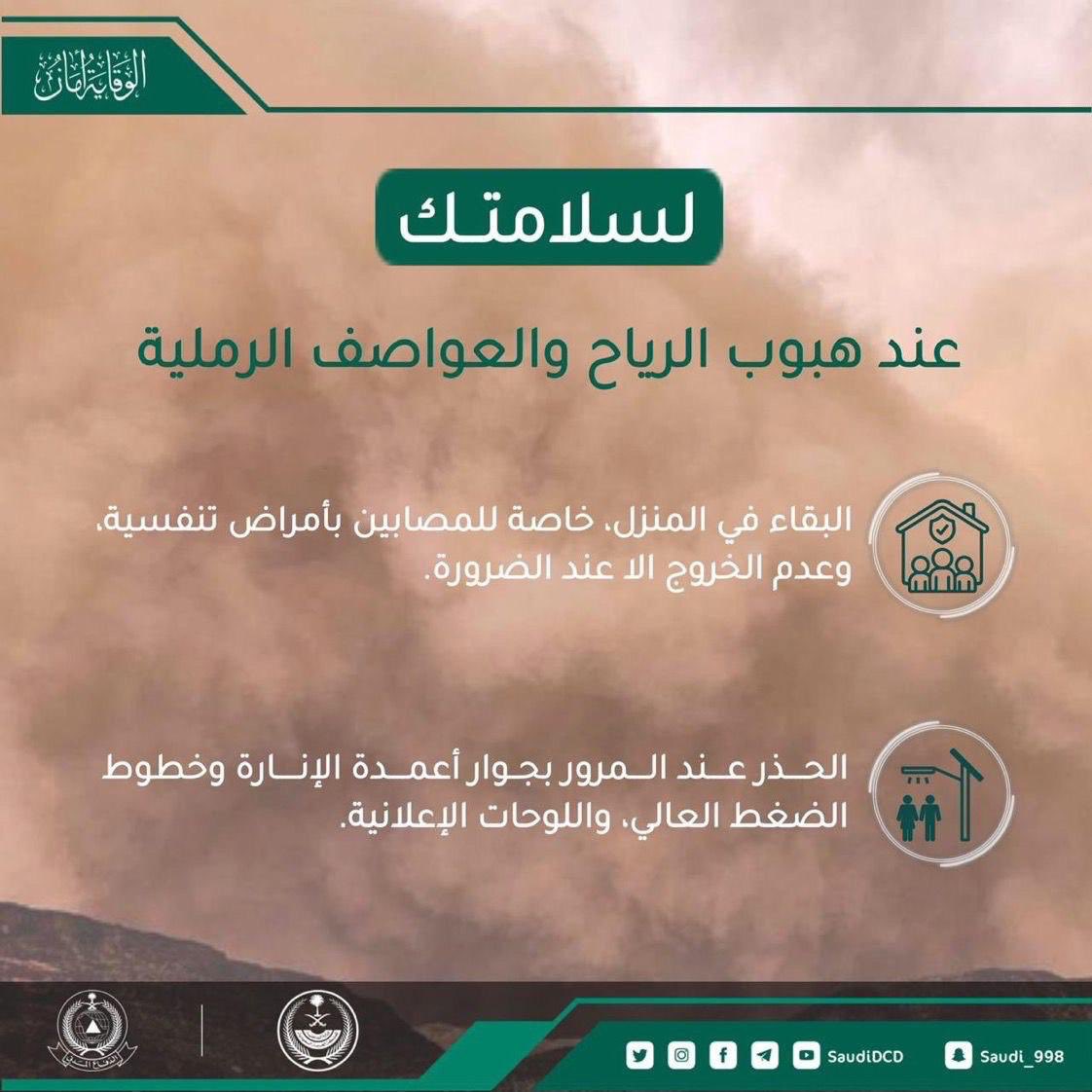 الوقاية أمان

لسلامتك

عند هبوب الرياح والعواصف الرملية

البقاء في المنزل، خاصة للمصابين بأمراض تنفسية، وعدم الخروج الا عند الضرورة.

الحذر عند المرور بجوار أعمدة الإنارة وخطوط الضغط العالي، واللوحات الإعلانية.

SaudiDCD

Saudi_998